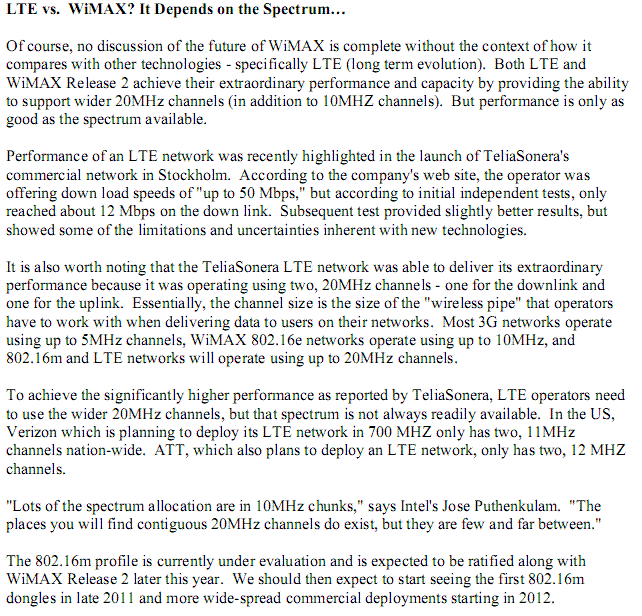 LTE vs.  WiMAX? It Depends on the Spectrum…

Of course, no discussion of the future of WiMAX is complete without the context of how it compares with other technologies - specifically LTE (long term evolution).  Both LTE and WiMAX Release 2 achieve their extraordinary performance and capacity by providing the ability to support wider 20MHz channels (in addition to 10MHZ channels).  But performance is only as good as the spectrum available.

Performance of an LTE network was recently highlighted in the launch of TeliaSonera's commercial network in Stockholm.  According to the company's web site, the operator was offering down load speeds of "up to 50 Mbps," but according to initial independent tests, only reached about 12 Mbps on the down link.  Subsequent test provided slightly better results, but showed some of the limitations and uncertainties inherent with new technologies.

It is also worth noting that the TeliaSonera LTE network was able to deliver its extraordinary performance because it was operating using two, 20MHz channels - one for the downlink and one for the uplink.  Essentially, the channel size is the size of the "wireless pipe" that operators have to work with when delivering data to users on their networks.  Most 3G networks operate using up to 5MHz channels, WiMAX 802.16e networks operate using up to 10MHz, and 802.16m and LTE networks will operate using up to 20MHz channels.

To achieve the significantly higher performance as reported by TeliaSonera, LTE operators need to use the wider 20MHz channels, but that spectrum is not always readily available.  In the US, Verizon which is planning to deploy its LTE network in 700 MHZ only has two, 11MHz channels nation-wide.  ATT, which also plans to deploy an LTE network, only has two, 12 MHZ channels.

"Lots of the spectrum allocation are in 10MHz chunks," says Intel's Jose Puthenkulam.  "The places you will find contiguous 20MHz channels do exist, but they are few and far between."

The 802.16m profile is currently under evaluation and is expected to be ratified along with WiMAX Release 2 later this year.  We should then expect to start seeing the first 802.16m dongles in late 2011 and more wide-spread commercial deployments starting in 2012.